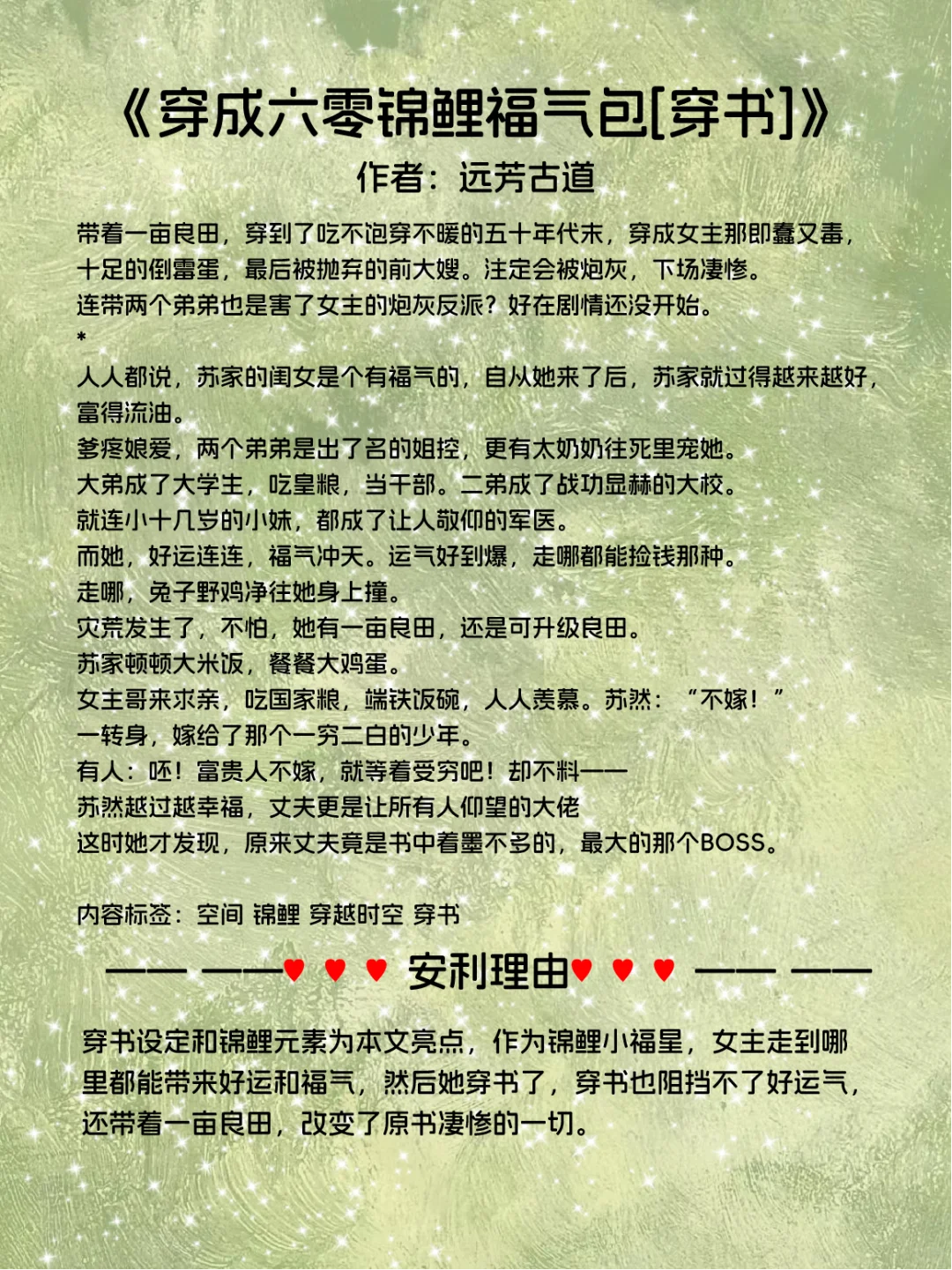 《穿成六零锦鲤福气包[穿书]》
作者：远芳古道

带着一亩良田，穿到了吃不饱穿不暖的五十年代末，穿成女主那即蠢又毒，十足的倒霉蛋，最后被抛弃的前大嫂。注定会被炮灰，下场凄惨。
连带两个弟弟也是害了女主的炮灰反派？好在剧情还没开始。
*
人人都说，苏家的闺女是个有福气的，自从她来了后，苏家就过得越来越好，富得流油。
爹疼娘爱，两个弟弟是出了名的姐控，更有太奶奶往死里宠她。
大弟成了大学生，吃皇粮，当干部。二弟成了战功显赫的大校。
就连小十几岁的小妹，都成了让人敬仰的军医。
而她，好运连连，福气冲天。运气好到爆，走哪都能捡钱那种。
走哪，兔子野鸡净往她身上撞。
灾荒发生了，不怕，她有一亩良田，还是可升级良田。
苏家顿顿大米饭，餐餐大鸡蛋。
女主哥来求亲，吃国家粮，端铁饭碗，人人羡慕。苏然：“不嫁！”
一转身，嫁给了那个一穷二白的少年。
有人：呸！富贵人不嫁，就等着受穷吧！却不料——
苏然越过越幸福，丈夫更是让所有人仰望的大佬
这时她才发现，原来丈夫竟是书中着墨不多的，最大的那个BOSS。

内容标签：空间 锦鲤 穿越时空 穿书

—— ——♥ ♥ ♥ 安利理由♥ ♥ ♥ —— ——

穿书设定和锦鲤元素为本文亮点，作为锦鲤小福星，女主走到哪里都能带来好运和福气，然后她穿书了，穿书也阻挡不了好运气，还带着一亩良田，改变了原书凄惨的一切。